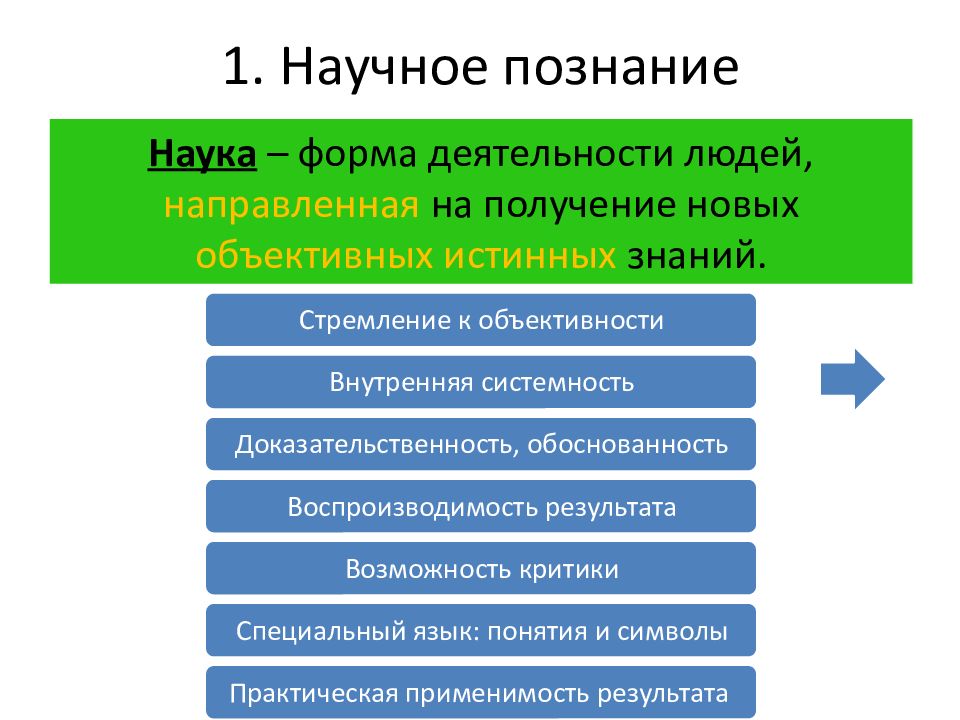 1. Научное познание

Наука – форма деятельности людей, направленная на получение новых объективных истинных знаний.

Стремление к объективности

Внутренняя системность

Доказательственность, обоснованность

Воспроизводимость результата

Возможность критики

Специальный язык: понятия и символы

Практическая применимость результата